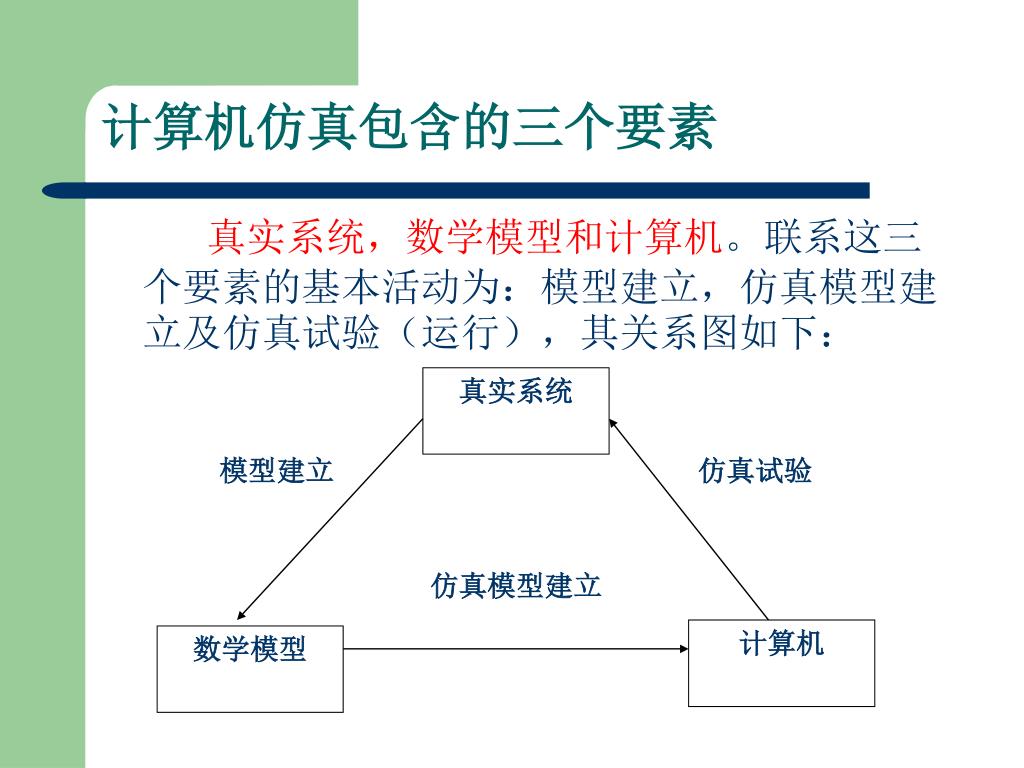 计算机仿真包含的三个要素

真实系统，数学模型和计算机。联系这三个要素的基本活动为：模型建立，仿真模型建立及仿真试验（运行），其关系图如下：

真实系统

模型建立

仿真试验

仿真模型建立

数学模型

计算机